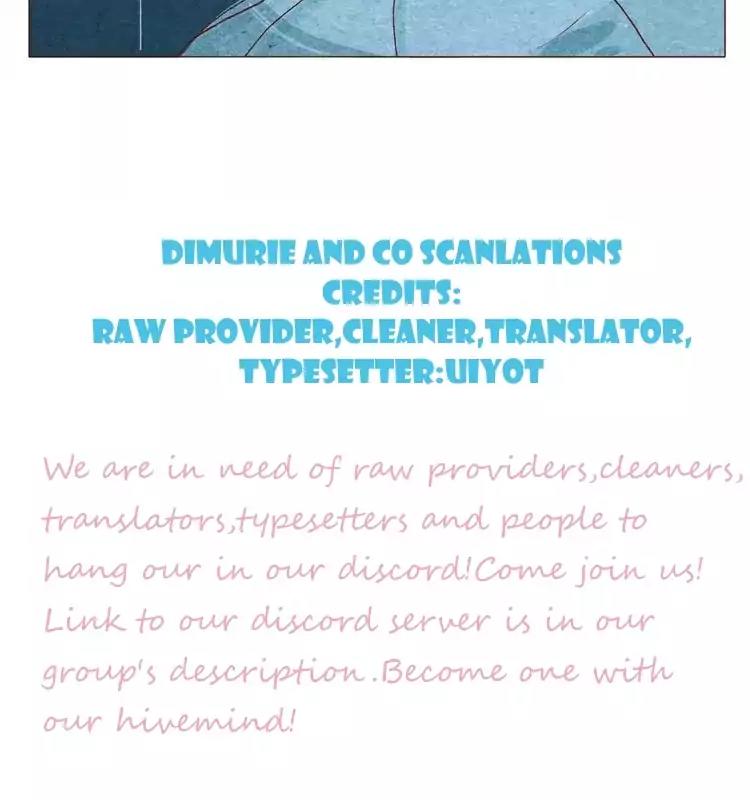 DIMURIE AND CO SCANLATIONS
CREDITS:
RAW PROVIDER,CLEANER,TRANSLATOR,
TYPESETTER:UIYOT

We are in need of raw providers,cleaners, translators,typesetters and people to hang our in our discord!Come join us! Link to our discord server is in our group's description.Become one with our hivemind!